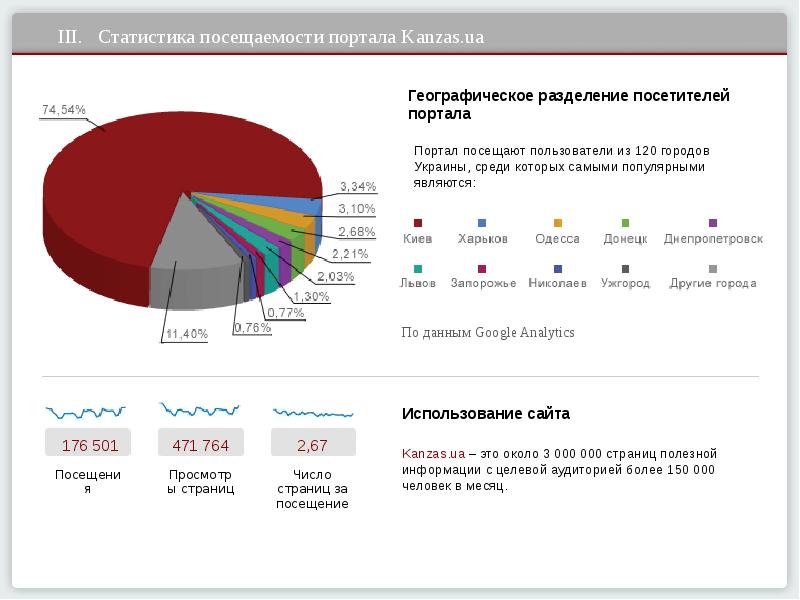 III. Статистика посещаемости портала Kanzas.ua

74,54%

3,34%

3,10%

2,68%

2,21%

2,03%

1,30%

0,77%

0,76%

11,40%

Географическое разделение посетителей портала

Портал посещают пользователи из 120 городов Украины, среди которых самыми популярными являются:

Киев
Харьков
Одесса
Донецк
Днепропетровск
Львов
Запорожье
Николаев
Ужгород
Другие города

По данным Google Analytics

176 501
Посещения

471 764
Просмотры страниц

2,67
Число страниц за посещение

Использование сайта

Kanzas.ua – это около 3 000 000 страниц полезной информации с целевой аудиторией более 150 000 человек в месяц.